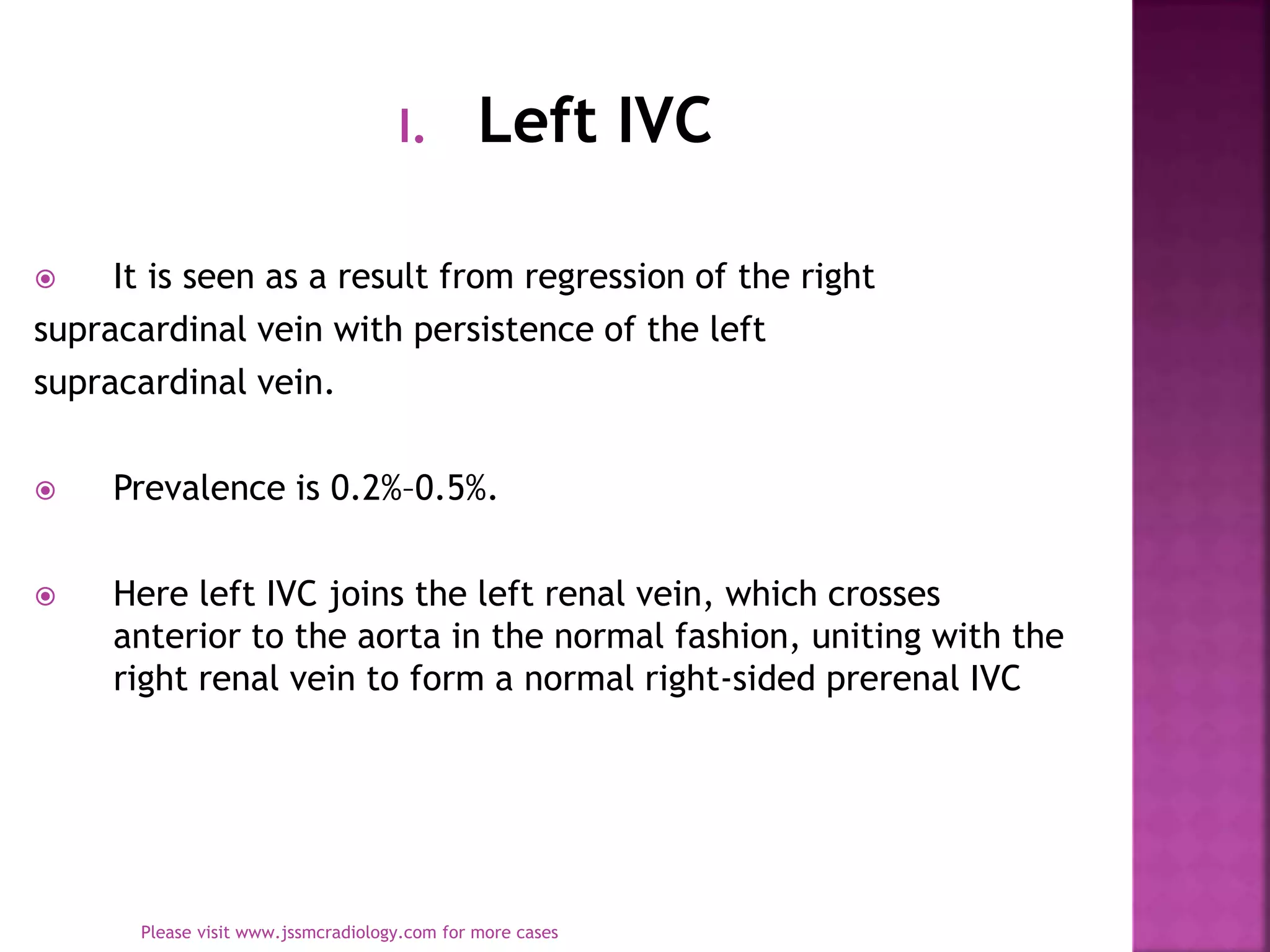 I. Left IVC

It is seen as a result from regression of the right supracardinal vein with persistence of the left supracardinal vein.

Prevalence is 0.2%–0.5%.

Here left IVC joins the left renal vein, which crosses anterior to the aorta in the normal fashion, uniting with the right renal vein to form a normal right-sided prerenal IVC

Please visit www.jssmcradiology.com for more cases